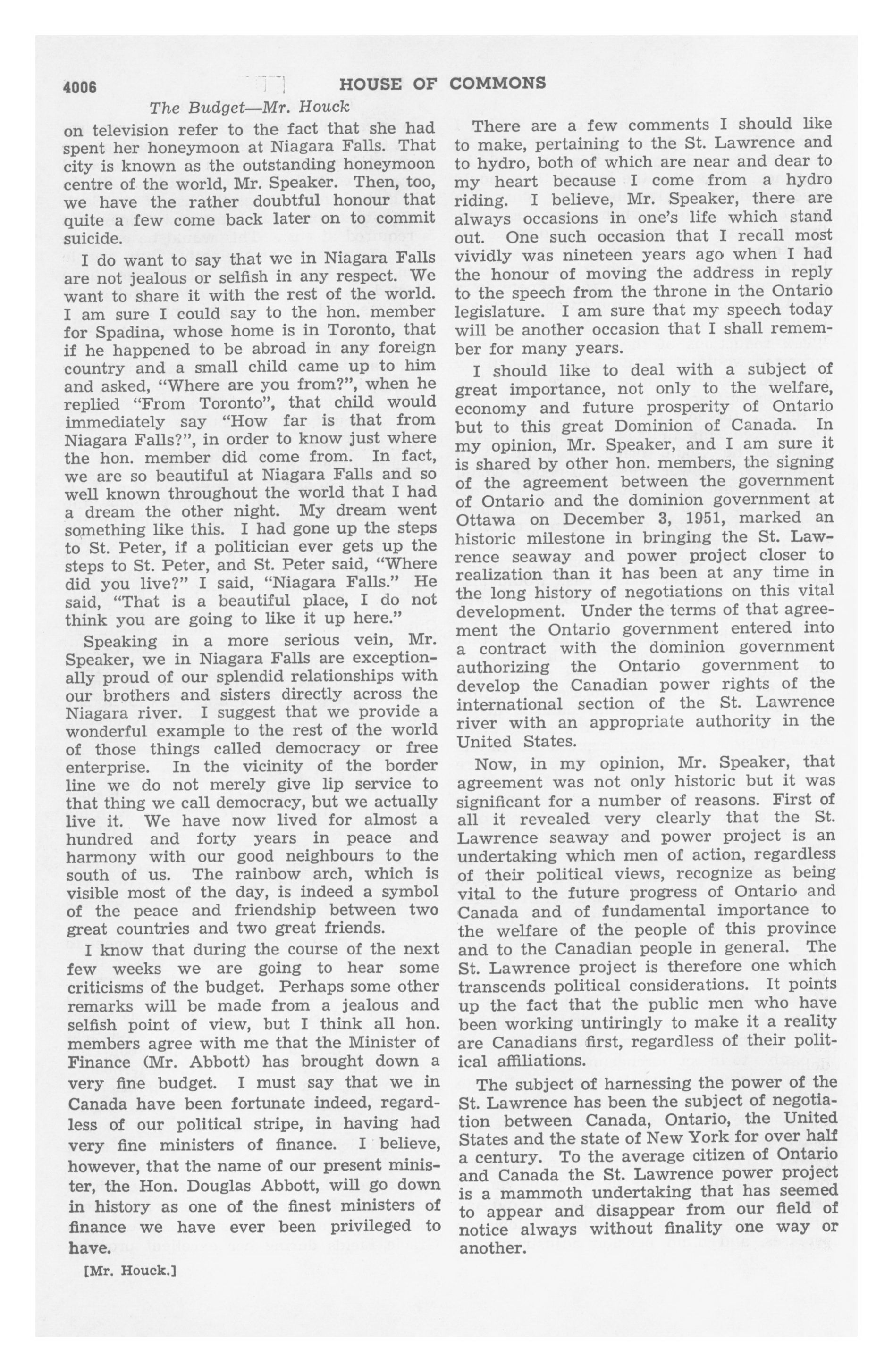 4006 HOUSE OF COMMONS

The Budget—Mr. Houck

on television refer to the fact that she had spent her honeymoon at Niagara Falls. That city is known as the outstanding honeymoon centre of the world, Mr. Speaker. Then, too, we have the rather doubtful honour that quite a few come back later on to commit suicide.

I do want to say that we in Niagara Falls are not jealous or selfish in any respect. We want to share it with the rest of the world. I am sure I could say to the hon. member for Spadina, whose home is in Toronto, that if he happened to be abroad in any foreign country and a small child came up to him and asked, "Where are you from?", when he replied "From Toronto", that child would immediately say "How far is that from Niagara Falls?", in order to know just where the hon. member did come from. In fact, we are so beautiful at Niagara Falls and so well known throughout the world that I had a dream the other night. My dream went something like this. I had gone up the steps to St. Peter, if a politician ever gets up the steps to St. Peter, and St. Peter said, "Where did you live?" I said, "Niagara Falls." He said, "That is a beautiful place, I do not think you are going to like it up here."

Speaking in a more serious vein, Mr. Speaker, we in Niagara Falls are exceptionally proud of our splendid relationships with our brothers and sisters directly across the Niagara river. I suggest that we provide a wonderful example to the rest of the world of those things called democracy or free enterprise. In the vicinity of the border line we do not merely give lip service to that thing we call democracy, but we actually live it. We have now lived for almost a hundred and forty years in peace and harmony with our good neighbours to the south of us. The rainbow arch, which is visible most of the day, is indeed a symbol of the peace and friendship between two great countries and two great friends.

I know that during the course of the next few weeks we are going to hear some criticisms of the budget. Perhaps some other remarks will be made from a jealous and selfish point of view, but I think all hon. members agree with me that the Minister of Finance (Mr. Abbott) has brought down a very fine budget. I must say that we in Canada have been fortunate indeed, regardless of our political stripe, in having had very fine ministers of finance. I believe, however, that the name of our present minister, the Hon. Douglas Abbott, will go down in history as one of the finest ministers of finance we have ever been privileged to have.

[Mr. Houck.]

There are a few comments I should like to make, pertaining to the St. Lawrence and to hydro, both of which are near and dear to my heart because I come from a hydro riding. I believe, Mr. Speaker, there are always occasions in one's life which stand out. One such occasion that I recall most vividly was nineteen years ago when I had the honour of moving the address in reply to the speech from the throne in the Ontario legislature. I am sure that my speech today will be another occasion that I shall remember for many years.

I should like to deal with a subject of great importance, not only to the welfare, economy and future prosperity of Ontario but to this great Dominion of Canada. In my opinion, Mr. Speaker, and I am sure it is shared by other hon. members, the signing of the agreement between the government of Ontario and the dominion government at Ottawa on December 3, 1951, marked an historic milestone in bringing the St. Lawrence seaway and power project closer to realization than it has been at any time in the long history of negotiations on this vital development. Under the terms of that agreement the Ontario government entered into a contract with the dominion government authorizing the Ontario government to develop the Canadian power rights of the international section of the St. Lawrence river with an appropriate authority in the United States.

Now, in my opinion, Mr. Speaker, that agreement was not only historic but it was significant for a number of reasons. First of all it revealed very clearly that the St. Lawrence seaway and power project is an undertaking which men of action, regardless of their political views, recognize as being vital to the future progress of Ontario and Canada and of fundamental importance to the welfare of the people of this province and to the Canadian people in general. The St. Lawrence project is therefore one which transcends political considerations. It points up the fact that the public men who have been working untiringly to make it a reality are Canadians first, regardless of their political affiliations.

The subject of harnessing the power of the St. Lawrence has been the subject of negotiation between Canada, Ontario, the United States and the state of New York for over half a century. To the average citizen of Ontario and Canada the St. Lawrence power project is a mammoth undertaking that has seemed to appear and disappear from our field of notice always without finality one way or another.